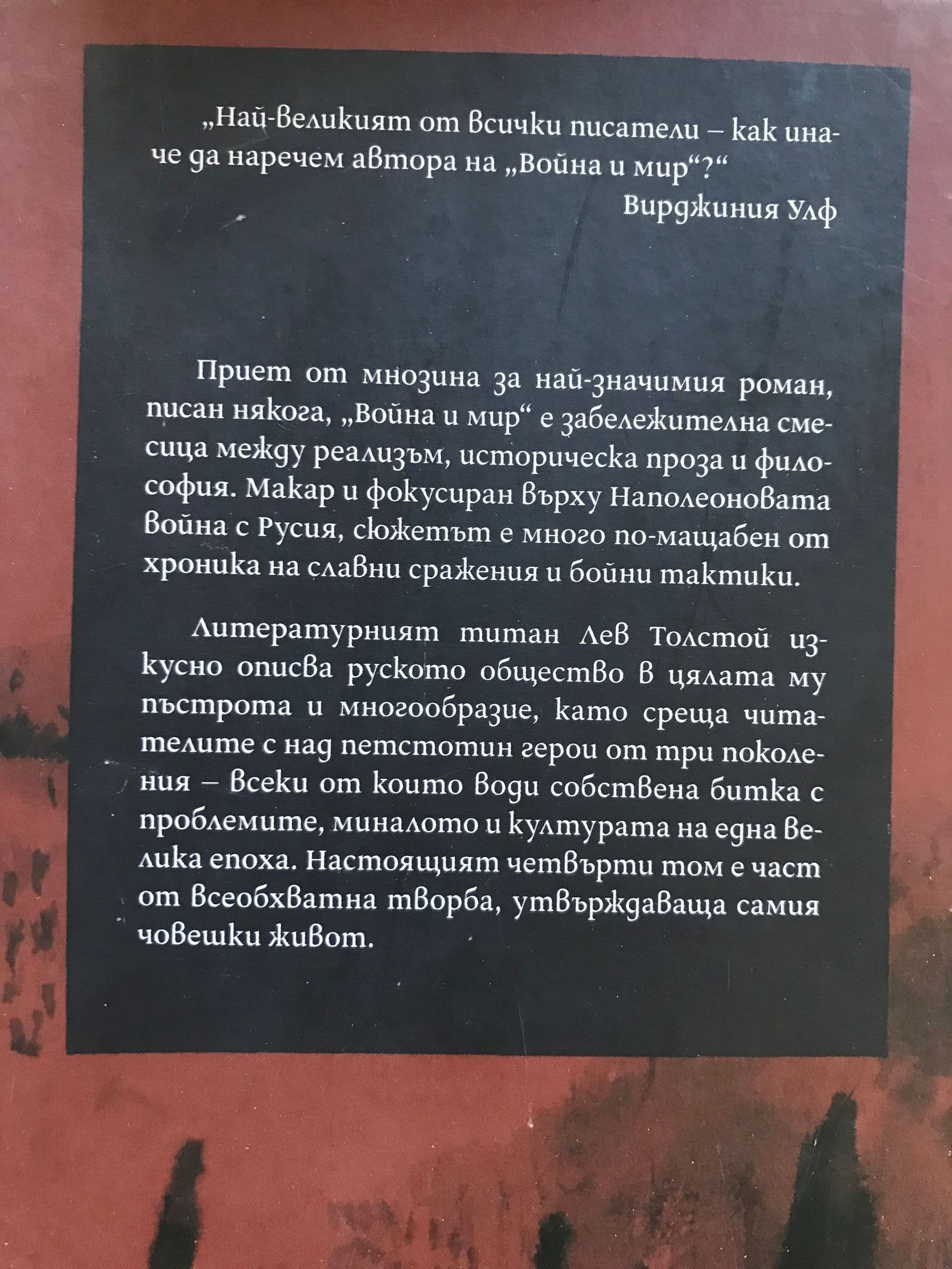 „Най-великият от всички писатели – как иначе да наречем автора на „Война и мир“?“

Вирджиния Улф

Приет от мнозина за най-значимия роман, писан някога, „Война и мир“ е забележителна смесица между реализъм, историческа проза и философия. Макар и фокусиран върху Наполеоновата война с Русия, сюжетът е много по-мащабен от хроника на славни сражения и бойни тактики.

Литературният титан Лев Толстой изкусно описва руското общество в цялата му пъстрота и многообразие, като среща читателите с над петстотин герои от три поколения – всеки от които води собствена битка с проблемите, миналото и културата на една велика епоха. Настоящият четвърти том е част от всеобхватна творба, утвърждаваща самия човешки живот.